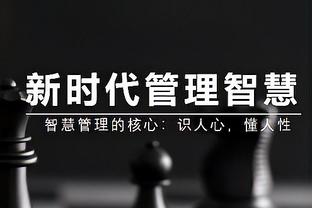 新时代管理智慧

智慧管理的核心：识人心，懂人性